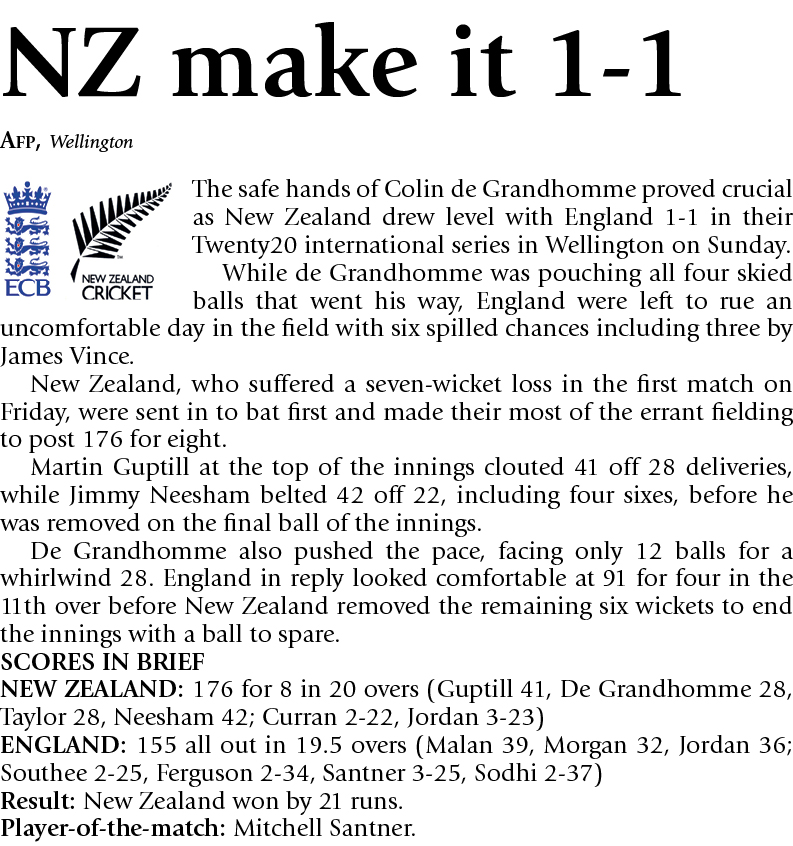 NZ make it 1-1

AFP, Wellington

ECB

NEW ZEALAND CRICKET

The safe hands of Colin de Grandhomme proved crucial as New Zealand drew level with England 1-1 in their Twenty20 international series in Wellington on Sunday.

While de Grandhomme was pouching all four skied balls that went his way, England were left to rue an uncomfortable day in the field with six spilled chances including three by James Vince.

New Zealand, who suffered a seven-wicket loss in the first match on Friday, were sent in to bat first and made their most of the errant fielding to post 176 for eight.

Martin Guptill at the top of the innings clouted 41 off 28 deliveries, while Jimmy Neesham belted 42 off 22, including four sixes, before he was removed on the final ball of the innings.

De Grandhomme also pushed the pace, facing only 12 balls for a whirlwind 28. England in reply looked comfortable at 91 for four in the 11th over before New Zealand removed the remaining six wickets to end the innings with a ball to spare.

SCORES IN BRIEF
NEW ZEALAND: 176 for 8 in 20 overs (Guptill 41, De Grandhomme 28, Taylor 28, Neesham 42; Curran 2-22, Jordan 3-23)
ENGLAND: 155 all out in 19.5 overs (Malan 39, Morgan 32, Jordan 36; Southee 2-25, Ferguson 2-34, Santner 3-25, Sodhi 2-37)
Result: New Zealand won by 21 runs.
Player-of-the-match: Mitchell Santner.